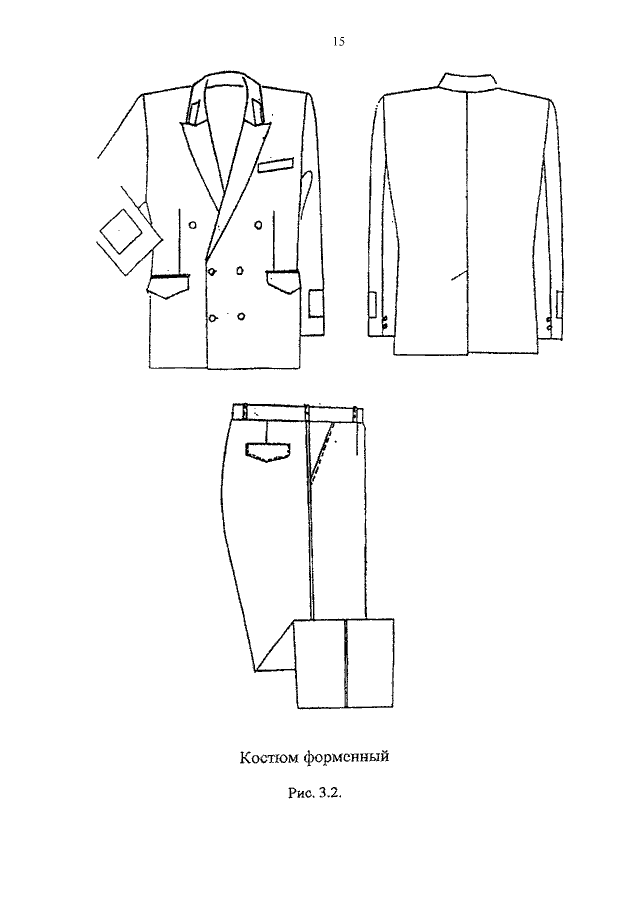 15

Костюм форменный

Рис. 3.2.